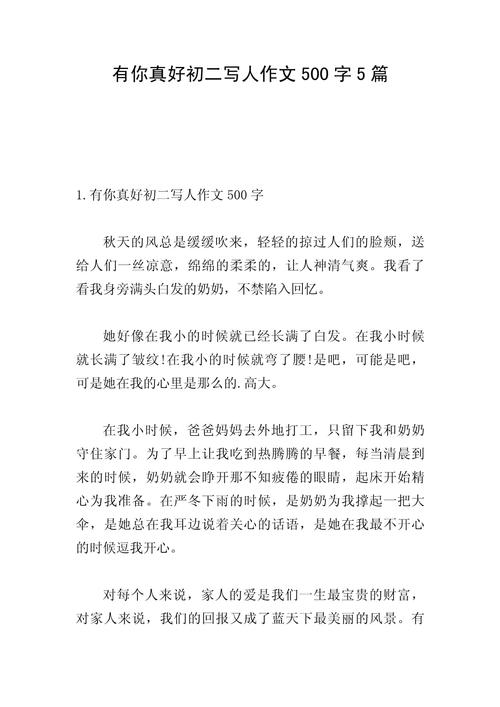 有你真好初二写人作文500字5篇

1.有你真好初二写人作文500字

秋天的风总是缓缓吹来，轻轻的掠过人们的脸颊，送给人们一丝凉意，绵绵的柔柔的，让人神清气爽。我看了看我身旁满头白发的奶奶，不禁陷入回忆。

她好像在我小的时候就已经长满了白发。在我小时候就长满了皱纹!在我小的时候就弯了腰!是吧，可能是吧，可是她在我的心里是那么的.高大。

在我小时候，爸爸妈妈去外地打工，只留下我和奶奶守住家门。为了早上让我吃到热腾腾的早餐，每当清晨到来的时候，奶奶就会睁开那不知疲倦的眼睛，起床开始精心为我准备。在严冬下雨的时候，是奶奶为我撑起一把大伞，是她总在我耳边说着关心的话语，是她在我最不开心的时候逗我开心。

对每个人来说，家人的爱是我们一生最宝贵的财富，对家人来说，我们的回报又成了蓝天下最美丽的风景。有